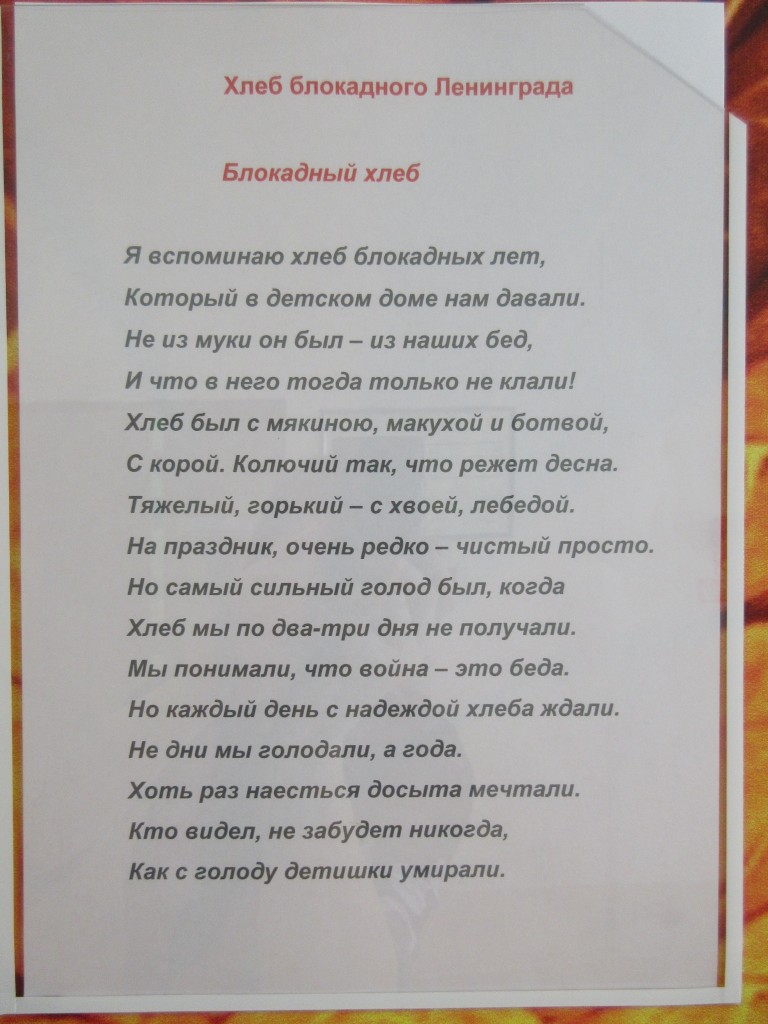 Хлеб блокадного Ленинграда

Блокадный хлеб

Я вспоминаю хлеб блокадных лет,
Который в детском доме нам давали.
Не из муки он был – из наших бед,
И что в него тогда только не клали!
Хлеб был с мякиною, макухой и ботвой,
С корой. Колючий так, что режет десна.
Тяжелый, горький – с хвоей, лебедой.
На праздник, очень редко – чистый просто.
Но самый сильный голод был, когда
Хлеб мы по два-три дня не получали.
Мы понимали, что война – это беда.
Но каждый день с надеждой хлеба ждали.
Не дни мы голодали, а года.
Хоть раз наесться досыта мечтали.
Кто видел, не забудет никогда,
Как с голоду детишки умирали.